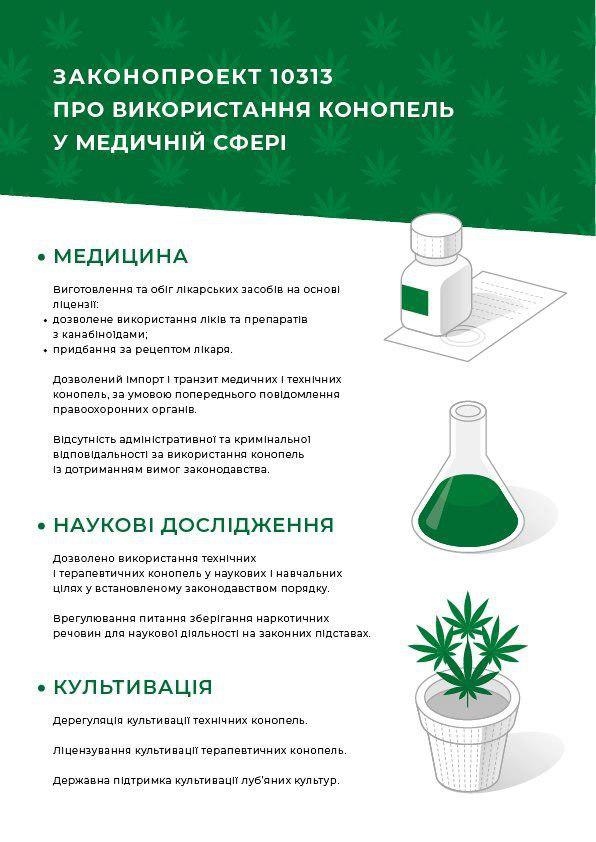 ЗАКОНОПРОЕКТ 10313
ПРО ВИКОРИСТАННЯ КОНОПЕЛЬ
У МЕДИЧНІЙ СФЕРІ

• МЕДИЦИНА

Виготовлення та обіг лікарських засобів на основі ліцензії:
• дозволене використання ліків та препаратів з канабіноїдами;
• придбання за рецептом лікаря.

Дозволений імпорт і транзит медичних і технічних конопель, за умовою попереднього повідомлення правоохоронних органів.

Відсутність адміністративної та кримінальної відповідальності за використання конопель із дотриманням вимог законодавства.

• НАУКОВІ ДОСЛІДЖЕННЯ

Дозволено використання технічних і терапевтичних конопель у наукових і навчальних цілях у встановленому законодавством порядку.

Врегулювання питання зберігання наркотичних речовин для наукової діяльності на законних підставах.

• КУЛЬТИВАЦІЯ

Дерегуляція культивації технічних конопель.

Ліцензування культивації терапевтичних конопель.

Державна підтримка культивації луб'яних культур.